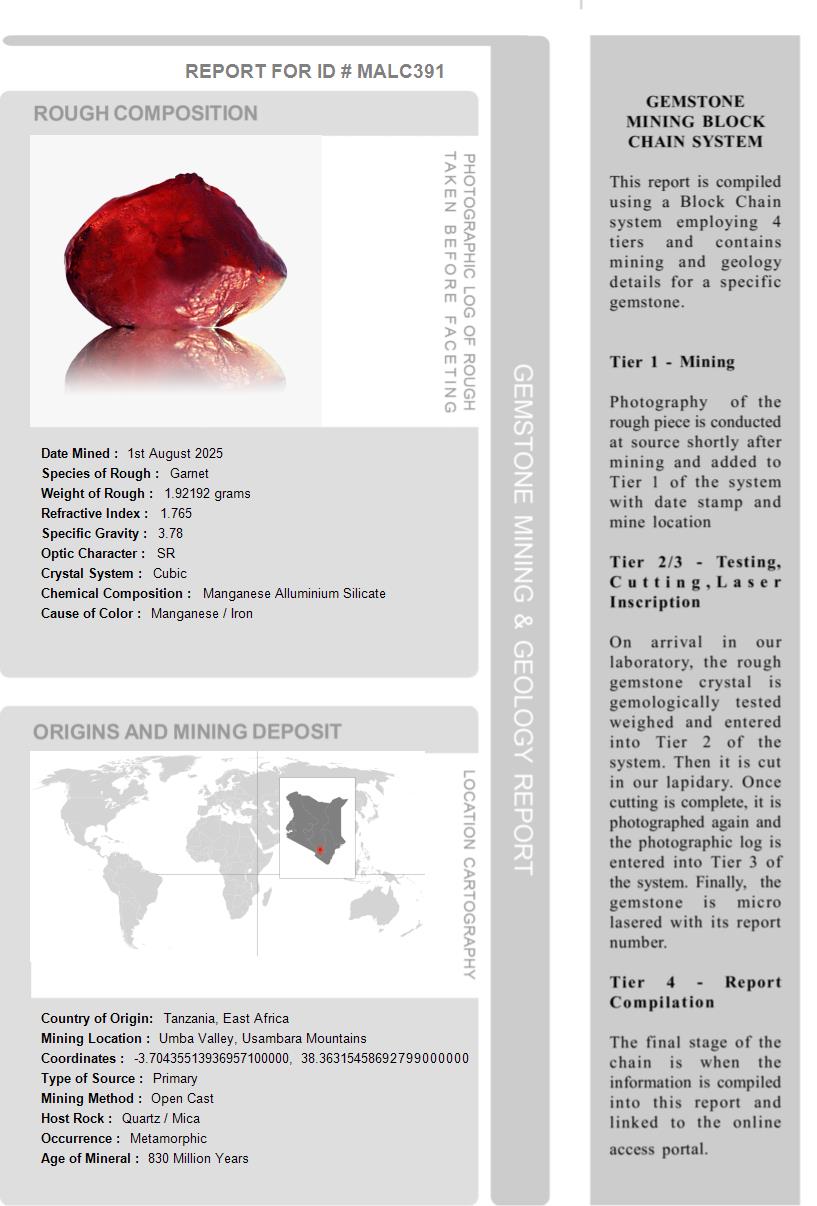 REPORT FOR ID # MALC391

ROUGH COMPOSITION

PHOTOGRAPHIC LOG OF ROUGH TAKEN BEFORE FACETING

Date Mined : 1st August 2025
Species of Rough : Garnet
Weight of Rough : 1.92192 grams
Refractive Index : 1.765
Specific Gravity : 3.78
Optic Character : SR
Crystal System : Cubic
Chemical Composition : Manganese Alluminium Silicate
Cause of Color : Manganese / Iron

ORIGINS AND MINING DEPOSIT

LOCATION CARTOGRAPHY

Country of Origin: Tanzania, East Africa
Mining Location : Umba Valley, Usambara Mountains
Coordinates : -3.70435513936957100000, 38.36315458692799000000
Type of Source : Primary
Mining Method : Open Cast
Host Rock : Quartz / Mica
Occurrence : Metamorphic
Age of Mineral : 830 Million Years

GEMSTONE MINING & GEOLOGY REPORT

GEMSTONE MINING BLOCK CHAIN SYSTEM

This report is compiled using a Block Chain system employing 4 tiers and contains mining and geology details for a specific gemstone.

Tier 1 - Mining

Photography of the rough piece is conducted at source shortly after mining and added to Tier 1 of the system with date stamp and mine location

Tier 2/3 - Testing, Cutting, Laser Inscription

On arrival in our laboratory, the rough gemstone crystal is gemologically tested weighed and entered into Tier 2 of the system. Then it is cut in our lapidary. Once cutting is complete, it is photographed again and the photographic log is entered into Tier 3 of the system. Finally, the gemstone is micro lasered with its report number.

Tier 4 - Report Compilation

The final stage of the chain is when the information is compiled into this report and linked to the online access portal.